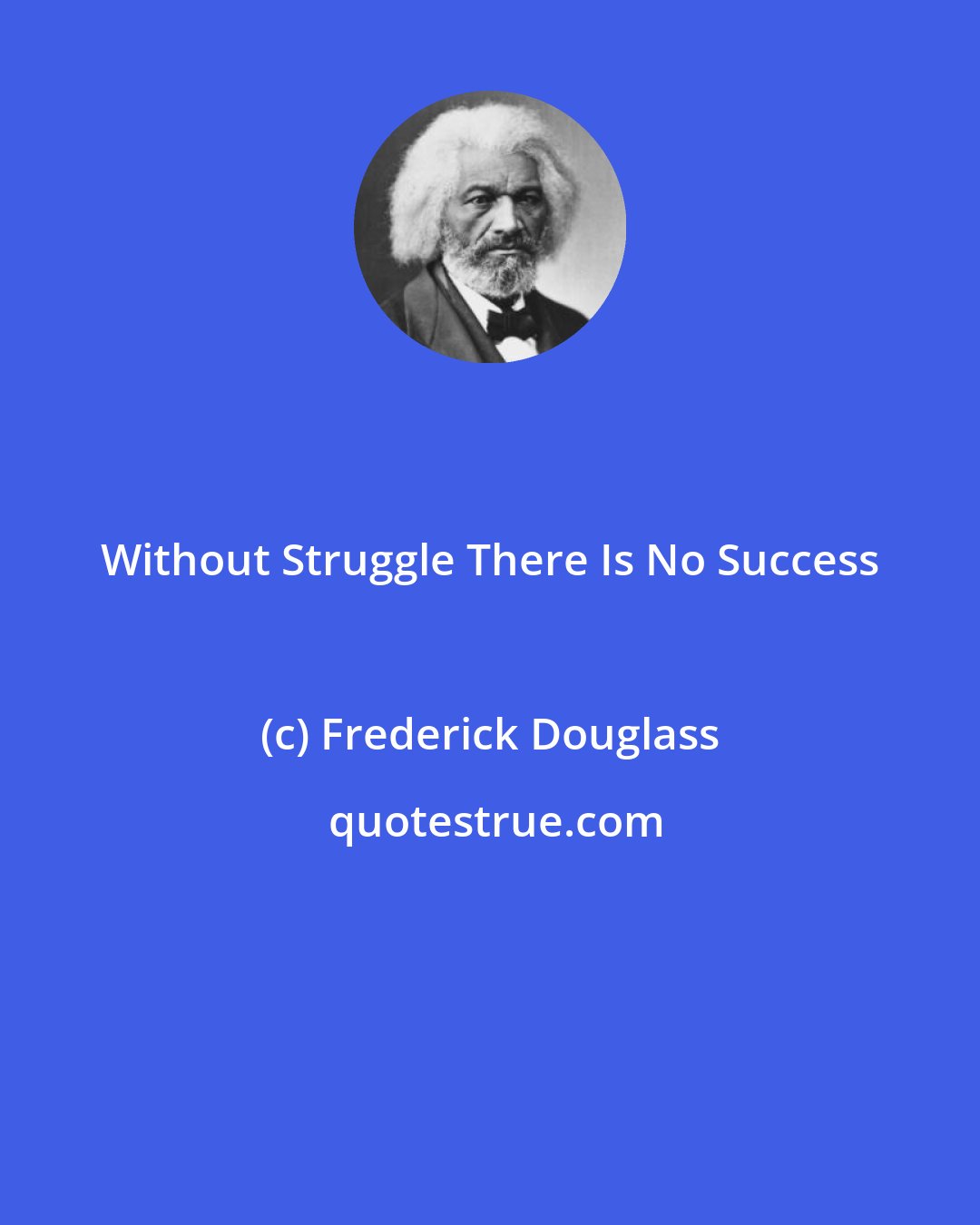 Without Struggle There Is No Success

(c) Frederick Douglass

quotestrue.com